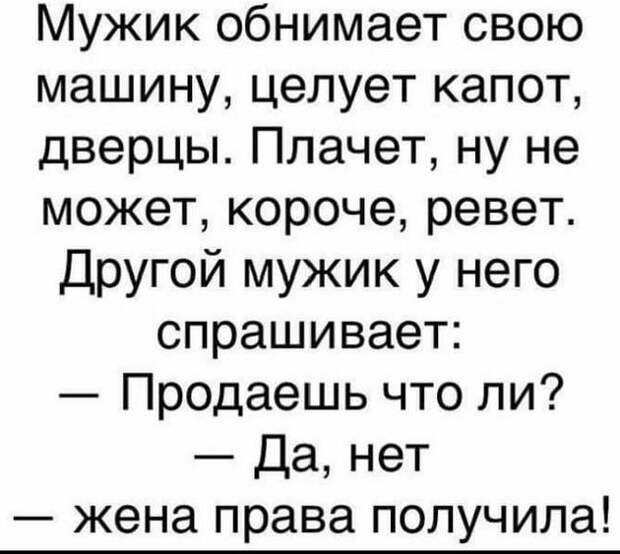 Мужик обнимает свою машину, целует капот, дверцы. Плачет, ну не может, короче, ревет. Другой мужик у него спрашивает:
— Продаешь что ли?
— Да, нет
— жена права получила!